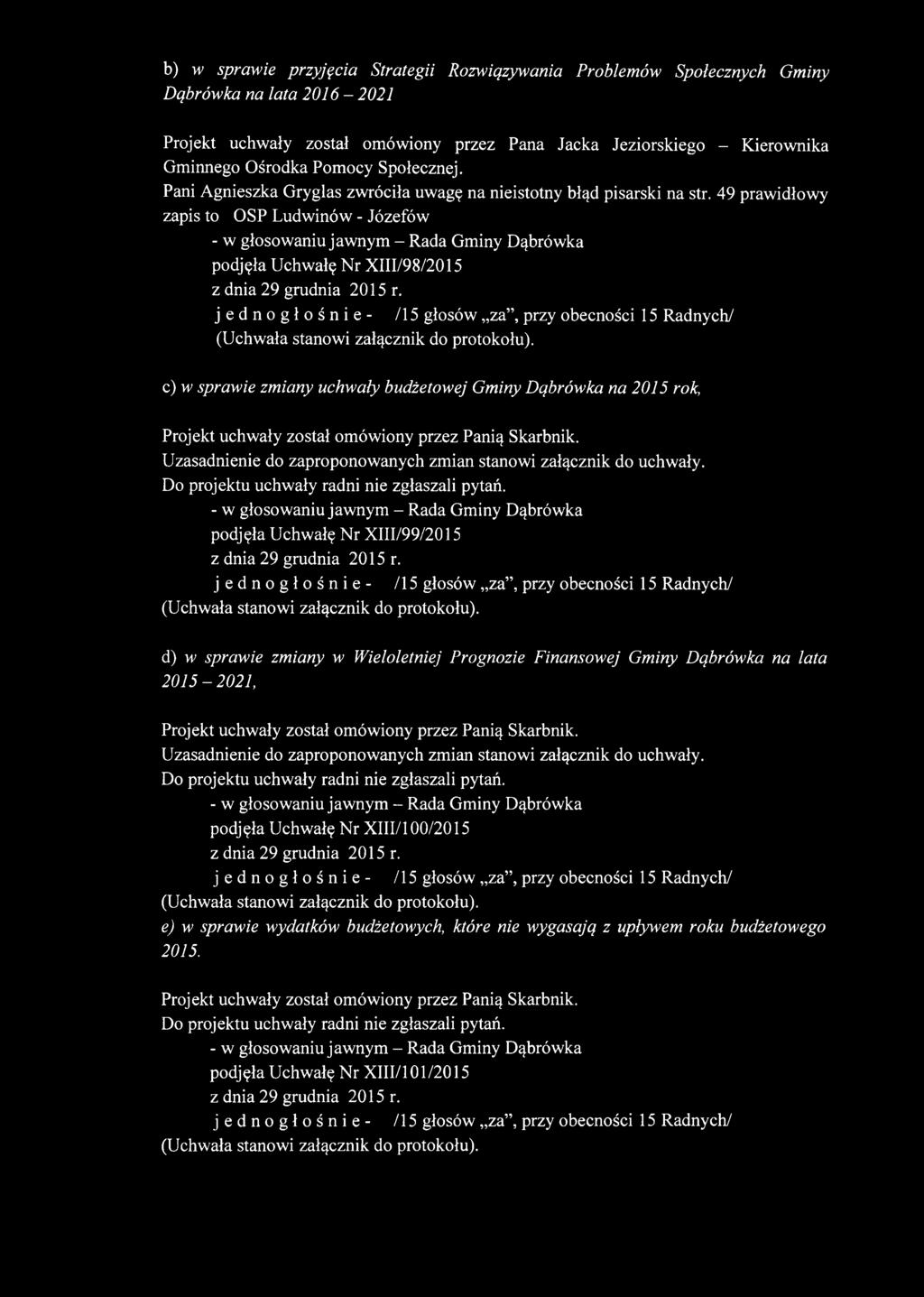 b) w sprawie przyjęcia Strategii Rozwiązywania Problemów Społecznych Gminy Dąbrówka na lata 2016 – 2021

Projekt uchwały został omówiony przez Pana Jacka Jeziorskiego – Kierownika Gminnego Ośrodka Pomocy Społecznej.
Pani Agnieszka Gryglas zwróciła uwagę na nieistotny błąd pisarski na str. 49 prawidłowy zapis to OSP Ludwinów - Józefów
- w głosowaniu jawnym – Rada Gminy Dąbrówka
podjęła Uchwałę Nr XIII/98/2015
z dnia 29 grudnia 2015 r.
j e d n o g ł o ś n i e - /15 głosów „za", przy obecności 15 Radnych/
(Uchwała stanowi załącznik do protokołu).

c) w sprawie zmiany uchwały budżetowej Gminy Dąbrówka na 2015 rok,

Projekt uchwały został omówiony przez Panią Skarbnik.
Uzasadnienie do zaproponowanych zmian stanowi załącznik do uchwały.
Do projektu uchwały radni nie zgłaszali pytań.
- w głosowaniu jawnym – Rada Gminy Dąbrówka
podjęła Uchwałę Nr XIII/99/2015
z dnia 29 grudnia 2015 r.
j e d n o g ł o ś n i e - /15 głosów „za", przy obecności 15 Radnych/
(Uchwała stanowi załącznik do protokołu).

d) w sprawie zmiany w Wieloletniej Prognozie Finansowej Gminy Dąbrówka na lata 2015 – 2021,

Projekt uchwały został omówiony przez Panią Skarbnik.
Uzasadnienie do zaproponowanych zmian stanowi załącznik do uchwały.
Do projektu uchwały radni nie zgłaszali pytań.
- w głosowaniu jawnym – Rada Gminy Dąbrówka
podjęła Uchwałę Nr XIII/100/2015
z dnia 29 grudnia 2015 r.
j e d n o g ł o ś n i e - /15 głosów „za", przy obecności 15 Radnych/
(Uchwała stanowi załącznik do protokołu).
e) w sprawie wydatków budżetowych, które nie wygasają z upływem roku budżetowego 2015.

Projekt uchwały został omówiony przez Panią Skarbnik.
Do projektu uchwały radni nie zgłaszali pytań.
- w głosowaniu jawnym – Rada Gminy Dąbrówka
podjęła Uchwałę Nr XIII/101/2015
z dnia 29 grudnia 2015 r.
j e d n o g ł o ś n i e - /15 głosów „za", przy obecności 15 Radnych/
(Uchwała stanowi załącznik do protokołu).